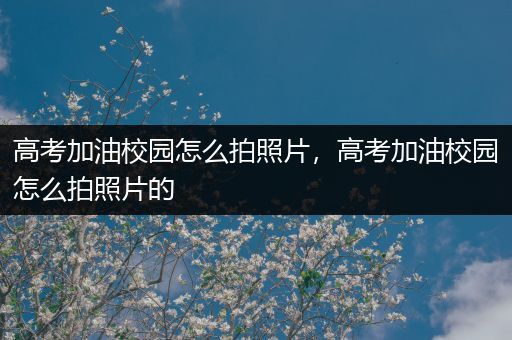 高考加油校园怎么拍照片，高考加油校园怎么拍照片的